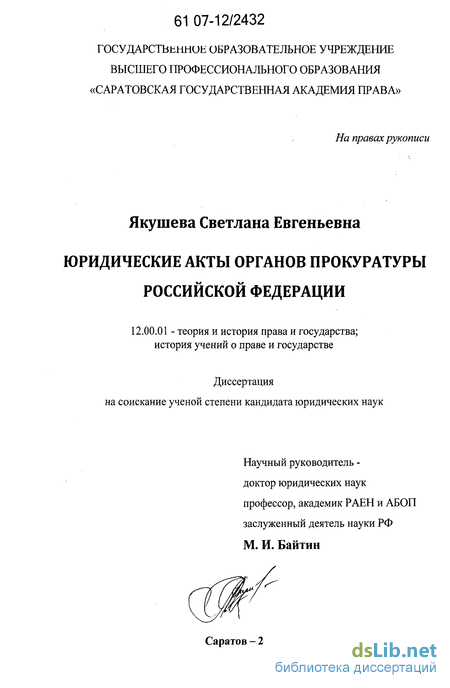 61 07-12/2432

ГОСУДАРСТВЕННОЕ ОБРАЗОВАТЕЛЬНОЕ УЧРЕЖДЕНИЕ ВЫСШЕГО ПРОФЕССИОНАЛЬНОГО ОБРАЗОВАНИЯ «САРАТОВСКАЯ ГОСУДАРСТВЕННАЯ АКАДЕМИЯ ПРАВА»

На правах рукописи

Якушева Светлана Евгеньевна

ЮРИДИЧЕСКИЕ АКТЫ ОРГАНОВ ПРОКУРАТУРЫ РОССИЙСКОЙ ФЕДЕРАЦИИ

12.00.01 - теория и история права и государства; история учений о праве и государстве

Диссертация
на соискание ученой степени кандидата юридических наук

Научный руководитель -
доктор юридических наук
профессор, академик РАЕН и АБОП
заслуженный деятель науки РФ
М. И. Байтин

Саратов – 2

dsLib.net
библиотека диссертаций